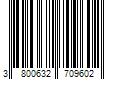 3 800632 709602